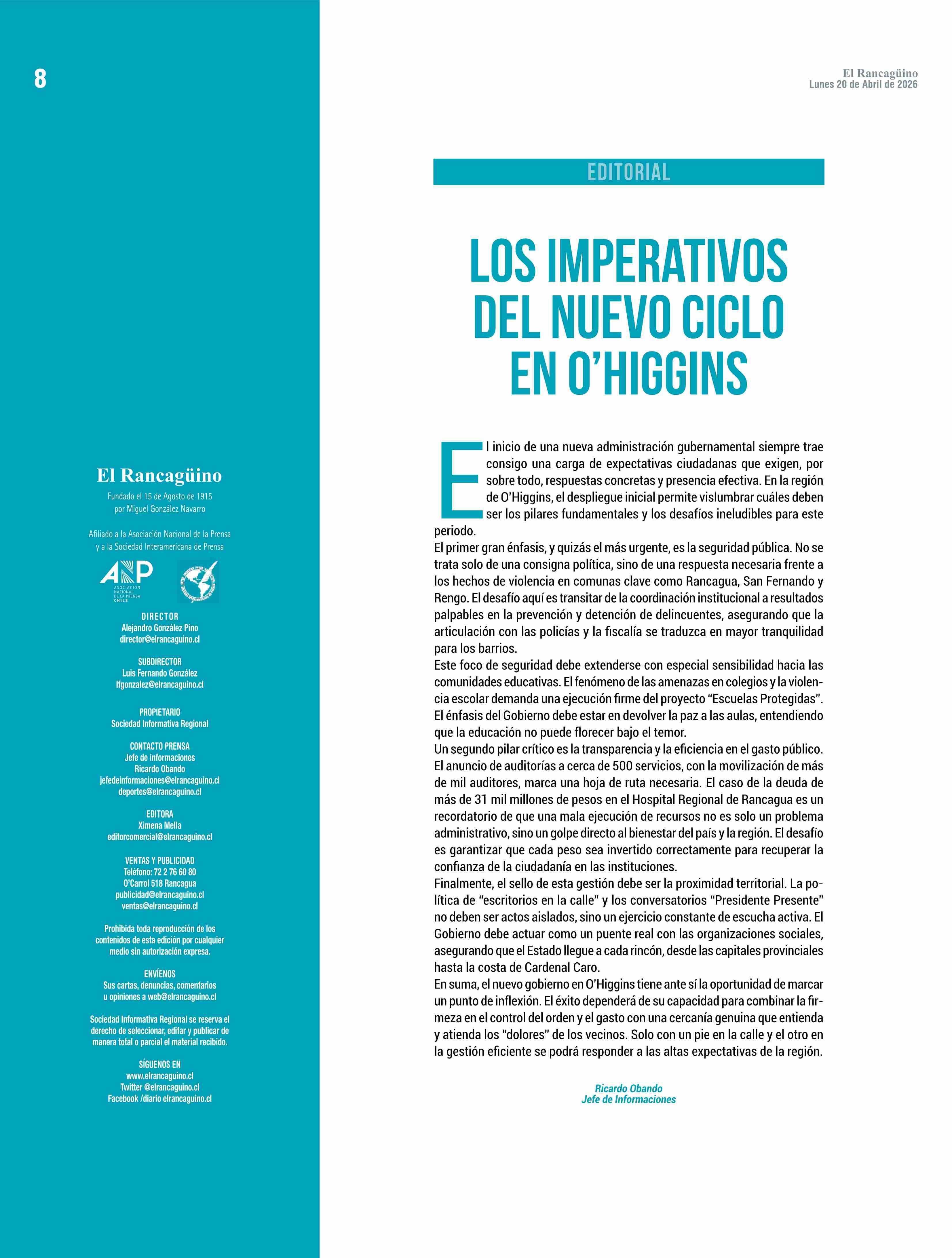 8

El Rancagüino
Lunes 20 de Abril de 2026

El Rancagüino
Fundado el 15 de Agosto de 1915
por Miguel González Navarro

Afiliado a la Asociación Nacional de la Prensa
y a la Sociedad Interamericana de Prensa

ANP
ASOCIACIÓN NACIONAL DE LA PRENSA CHILE

DIRECTOR
Alejandro González Pino
director@elrancaguino.cl

SUBDIRECTOR
Luis Fernando González
lfgonzalez@elrancaguino.cl

PROPIETARIO
Sociedad Informativa Regional

CONTACTO PRENSA
Jefe de informaciones
Ricardo Obando
jefedeinformaciones@elrancaguino.cl
deportes@elrancaguino.cl

EDITORA
Ximena Mella
editorcomercial@elrancaguino.cl

VENTAS Y PUBLICIDAD
Teléfono: 72 2 76 60 80
O'Carrol 518 Rancagua
publicidad@elrancaguino.cl
ventas@elrancaguino.cl

Prohibida toda reproducción de los contenidos de esta edición por cualquier medio sin autorización expresa.

ENVÍENOS
Sus cartas, denuncias, comentarios u opiniones a web@elrancaguino.cl

Sociedad Informativa Regional se reserva el derecho de seleccionar, editar y publicar de manera total o parcial el material recibido.

SÍGUENOS EN
www.elrancaguino.cl
Twitter @elrancaguino.cl
Facebook /diario elrancaguino.cl

EDITORIAL

LOS IMPERATIVOS DEL NUEVO CICLO EN O'HIGGINS

El inicio de una nueva administración gubernamental siempre trae consigo una carga de expectativas ciudadanas que exigen, por sobre todo, respuestas concretas y presencia efectiva. En la región de O'Higgins, el despliegue inicial permite vislumbrar cuáles deben ser los pilares fundamentales y los desafíos ineludibles para este periodo.
El primer gran énfasis, y quizás el más urgente, es la seguridad pública. No se trata solo de una consigna política, sino de una respuesta necesaria frente a los hechos de violencia en comunas clave como Rancagua, San Fernando y Rengo. El desafío aquí es transitar de la coordinación institucional a resultados palpables en la prevención y detención de delincuentes, asegurando que la articulación con las policías y la fiscalía se traduzca en mayor tranquilidad para los barrios.
Este foco de seguridad debe extenderse con especial sensibilidad hacia las comunidades educativas. El fenómeno de las amenazas en colegios y la violencia escolar demanda una ejecución firme del proyecto "Escuelas Protegidas". El énfasis del Gobierno debe estar en devolver la paz a las aulas, entendiendo que la educación no puede florecer bajo el temor.
Un segundo pilar crítico es la transparencia y la eficiencia en el gasto público. El anuncio de auditorías a cerca de 500 servicios, con la movilización de más de mil auditores, marca una hoja de ruta necesaria. El caso de la deuda de más de 31 mil millones de pesos en el Hospital Regional de Rancagua es un recordatorio de que una mala ejecución de recursos no es solo un problema administrativo, sino un golpe directo al bienestar del país y la región. El desafío es garantizar que cada peso sea invertido correctamente para recuperar la confianza de la ciudadanía en las instituciones.
Finalmente, el sello de esta gestión debe ser la proximidad territorial. La política de "escritorios en la calle" y los conversatorios "Presidente Presente" no deben ser actos aislados, sino un ejercicio constante de escucha activa. El Gobierno debe actuar como un puente real con las organizaciones sociales, asegurando que el Estado llegue a cada rincón, desde las capitales provinciales hasta la costa de Cardenal Caro.
En suma, el nuevo gobierno en O'Higgins tiene ante sí la oportunidad de marcar un punto de inflexión. El éxito dependerá de su capacidad para combinar la firmeza en el control del orden y el gasto con una cercanía genuina que entienda y atienda los "dolores" de los vecinos. Solo con un pie en la calle y el otro en la gestión eficiente se podrá responder a las altas expectativas de la región.

Ricardo Obando
Jefe de Informaciones